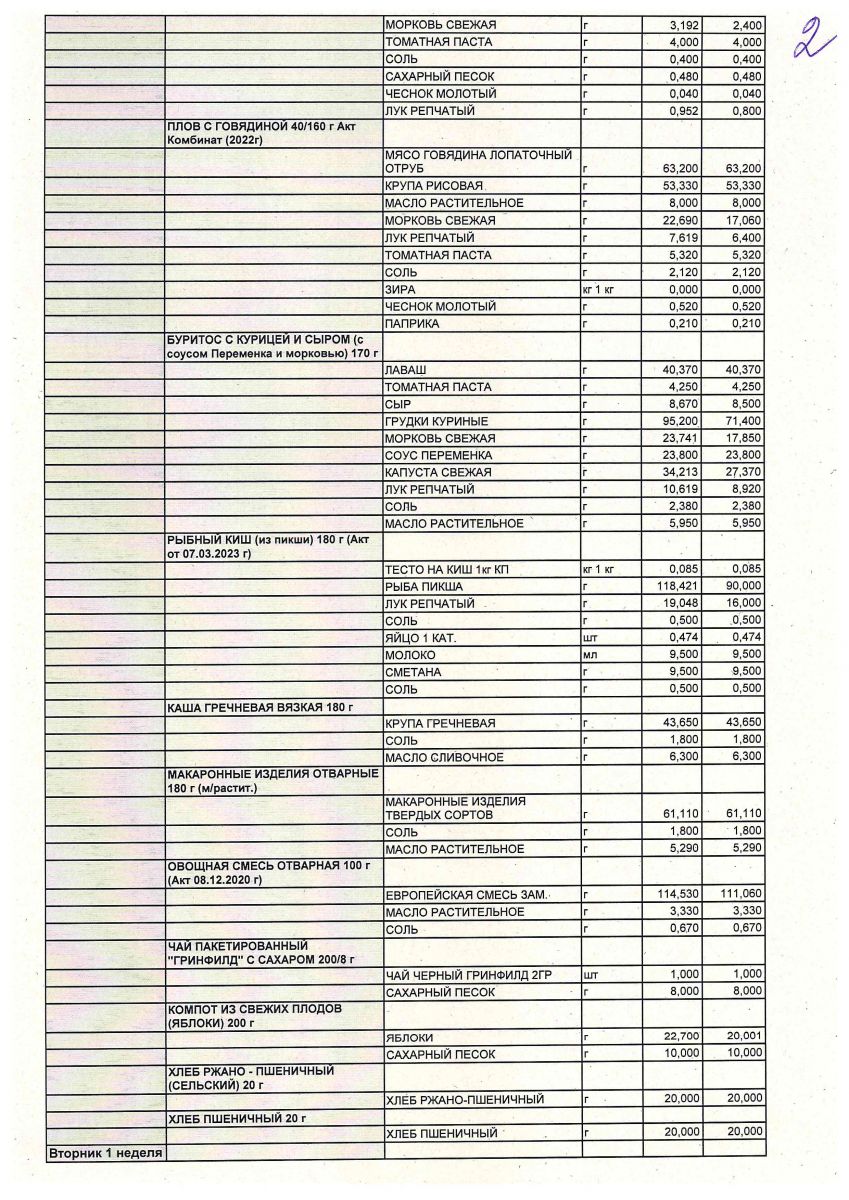 2

| | | | | | |
|---|---|---|---|---|---|
| | | МОРКОВЬ СВЕЖАЯ | г | 3,192 | 2,400 |
| | | ТОМАТНАЯ ПАСТА | г | 4,000 | 4,000 |
| | | СОЛЬ | г | 0,400 | 0,400 |
| | | САХАРНЫЙ ПЕСОК | г | 0,480 | 0,480 |
| | | ЧЕСНОК МОЛОТЫЙ | г | 0,040 | 0,040 |
| | | ЛУК РЕПЧАТЫЙ | г | 0,952 | 0,800 |
| | ПЛОВ С ГОВЯДИНОЙ 40/160 г Акт Комбинат (2022г) | | | | |
| | | МЯСО ГОВЯДИНА ЛОПАТОЧНЫЙ ОТРУБ | г | 63,200 | 63,200 |
| | | КРУПА РИСОВАЯ | г | 53,330 | 53,330 |
| | | МАСЛО РАСТИТЕЛЬНОЕ | г | 8,000 | 8,000 |
| | | МОРКОВЬ СВЕЖАЯ | г | 22,690 | 17,060 |
| | | ЛУК РЕПЧАТЫЙ | г | 7,619 | 6,400 |
| | | ТОМАТНАЯ ПАСТА | г | 5,320 | 5,320 |
| | | СОЛЬ | г | 2,120 | 2,120 |
| | | ЗИРА | кг 1 кг | 0,000 | 0,000 |
| | | ЧЕСНОК МОЛОТЫЙ | г | 0,520 | 0,520 |
| | | ПАПРИКА | г | 0,210 | 0,210 |
| | БУРИТОС С КУРИЦЕЙ И СЫРОМ (с соусом Переменка и морковью) 170 г | | | | |
| | | ЛАВАШ | г | 40,370 | 40,370 |
| | | ТОМАТНАЯ ПАСТА | г | 4,250 | 4,250 |
| | | СЫР | г | 8,670 | 8,500 |
| | | ГРУДКИ КУРИНЫЕ | г | 95,200 | 71,400 |
| | | МОРКОВЬ СВЕЖАЯ | г | 23,741 | 17,850 |
| | | СОУС ПЕРЕМЕНКА | г | 23,800 | 23,800 |
| | | КАПУСТА СВЕЖАЯ | г | 34,213 | 27,370 |
| | | ЛУК РЕПЧАТЫЙ | г | 10,619 | 8,920 |
| | | СОЛЬ | г | 2,380 | 2,380 |
| | | МАСЛО РАСТИТЕЛЬНОЕ | г | 5,950 | 5,950 |
| | РЫБНЫЙ КИШ (из пикши) 180 г (Акт от 07.03.2023 г) | | | | |
| | | ТЕСТО НА КИШ 1кг КП | кг 1 кг | 0,085 | 0,085 |
| | | РЫБА ПИКША | г | 118,421 | 90,000 |
| | | ЛУК РЕПЧАТЫЙ | г | 19,048 | 16,000 |
| | | СОЛЬ | г | 0,500 | 0,500 |
| | | ЯЙЦО 1 КАТ. | шт | 0,474 | 0,474 |
| | | МОЛОКО | мл | 9,500 | 9,500 |
| | | СМЕТАНА | г | 9,500 | 9,500 |
| | | СОЛЬ | г | 0,500 | 0,500 |
| | КАША ГРЕЧНЕВАЯ ВЯЗКАЯ 180 г | | | | |
| | | КРУПА ГРЕЧНЕВАЯ | г | 43,650 | 43,650 |
| | | СОЛЬ | г | 1,800 | 1,800 |
| | | МАСЛО СЛИВОЧНОЕ | г | 6,300 | 6,300 |
| | МАКАРОННЫЕ ИЗДЕЛИЯ ОТВАРНЫЕ 180 г (м/растит.) | | | | |
| | | МАКАРОННЫЕ ИЗДЕЛИЯ ТВЕРДЫХ СОРТОВ | г | 61,110 | 61,110 |
| | | СОЛЬ | г | 1,800 | 1,800 |
| | | МАСЛО РАСТИТЕЛЬНОЕ | г | 5,290 | 5,290 |
| | ОВОЩНАЯ СМЕСЬ ОТВАРНАЯ 100 г (Акт 08.12.2020 г) | | | | |
| | | ЕВРОПЕЙСКАЯ СМЕСЬ ЗАМ. | г | 114,530 | 111,060 |
| | | МАСЛО РАСТИТЕЛЬНОЕ | г | 3,330 | 3,330 |
| | | СОЛЬ | г | 0,670 | 0,670 |
| | ЧАЙ ПАКЕТИРОВАННЫЙ "ГРИНФИЛД" С САХАРОМ 200/8 г | | | | |
| | | ЧАЙ ЧЕРНЫЙ ГРИНФИЛД 2ГР | шт | 1,000 | 1,000 |
| | | САХАРНЫЙ ПЕСОК | г | 8,000 | 8,000 |
| | КОМПОТ ИЗ СВЕЖИХ ПЛОДОВ (ЯБЛОКИ) 200 г | | | | |
| | | ЯБЛОКИ | г | 22,700 | 20,001 |
| | | САХАРНЫЙ ПЕСОК | г | 10,000 | 10,000 |
| | ХЛЕБ РЖАНО - ПШЕНИЧНЫЙ (СЕЛЬСКИЙ) 20 г | | | | |
| | | ХЛЕБ РЖАНО-ПШЕНИЧНЫЙ | г | 20,000 | 20,000 |
| | ХЛЕБ ПШЕНИЧНЫЙ 20 г | | | | |
| | | ХЛЕБ ПШЕНИЧНЫЙ | г | 20,000 | 20,000 |
| Вторник 1 неделя | | | | | |